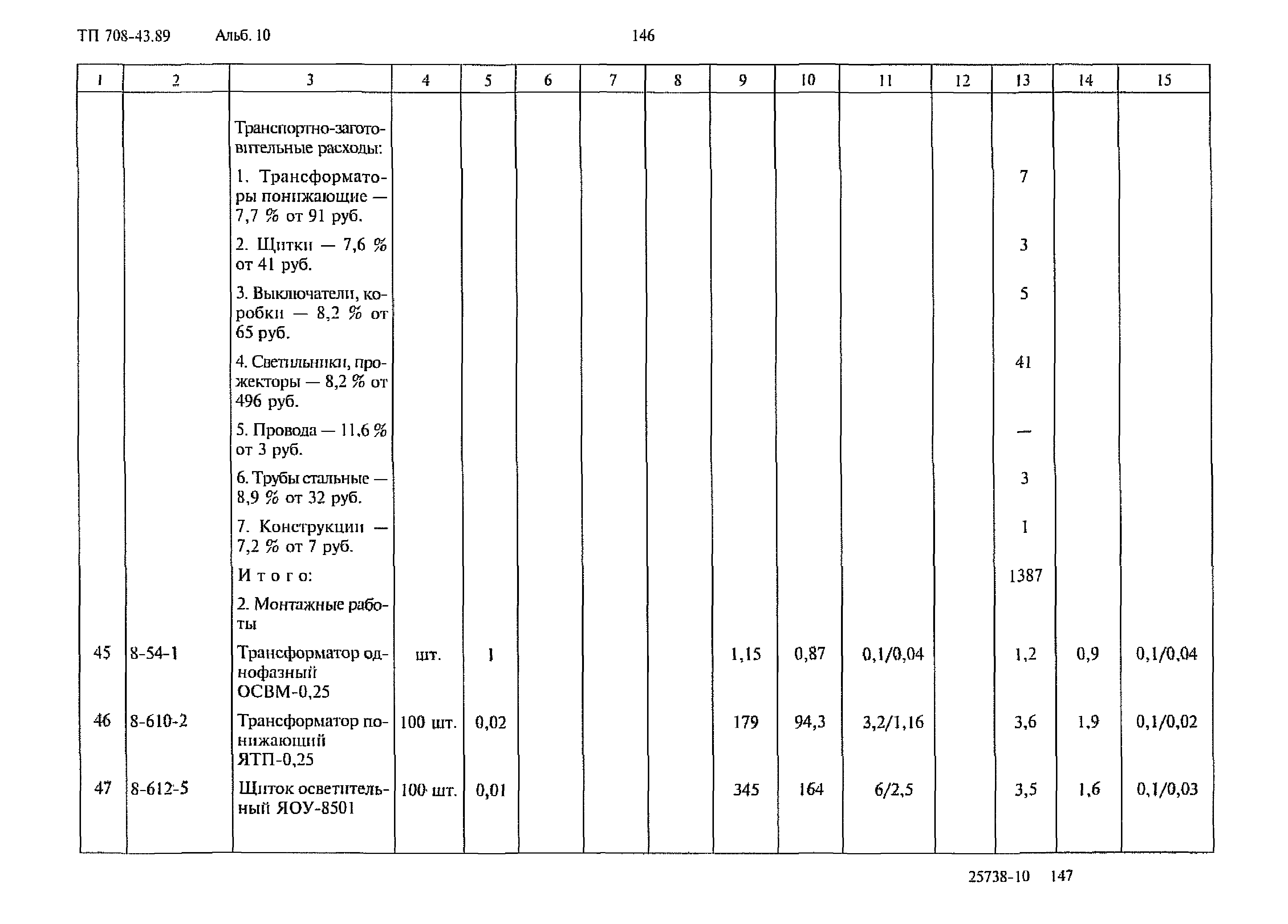 ТП 708-43.89 Альб. 10 146

| 1 | 2 | 3 | 4 | 5 | 6 | 7 | 8 | 9 | 10 | 11 | 12 | 13 | 14 | 15 |
|---|---|---|---|---|---|---|---|---|---|---|---|---|---|---|
| | | Транспортно-заготовительные расходы: | | | | | | | | | | | | |
| | | 1. Трансформаторы понижающие — 7,7 % от 91 руб. | | | | | | | | | | 7 | | |
| | | 2. Щитки — 7,6 % от 41 руб. | | | | | | | | | | 3 | | |
| | | 3. Выключатели, коробки — 8,2 % от 65 руб. | | | | | | | | | | 5 | | |
| | | 4. Светильники, прожекторы — 8,2 % от 496 руб. | | | | | | | | | | 41 | | |
| | | 5. Провода — 11,6 % от 3 руб. | | | | | | | | | | — | | |
| | | 6. Трубы стальные — 8,9 % от 32 руб. | | | | | | | | | | 3 | | |
| | | 7. Конструкции — 7,2 % от 7 руб. | | | | | | | | | | 1 | | |
| | | Итого: | | | | | | | | | | 1387 | | |
| | | 2. Монтажные работы | | | | | | | | | | | | |
| 45 | 8-54-1 | Трансформатор однофазный ОСВМ-0,25 | шт. | 1 | | | | 1,15 | 0,87 | 0,1/0,04 | | 1,2 | 0,9 | 0,1/0,04 |
| 46 | 8-610-2 | Трансформатор понижающий ЯТП-0,25 | 100 шт. | 0,02 | | | | 179 | 94,3 | 3,2/1,16 | | 3,6 | 1,9 | 0,1/0,02 |
| 47 | 8-612-5 | Щиток осветительный ЯОУ-8501 | 100 шт. | 0,01 | | | | 345 | 164 | 6/2,5 | | 3,5 | 1,6 | 0,1/0,03 |

25738-10 147